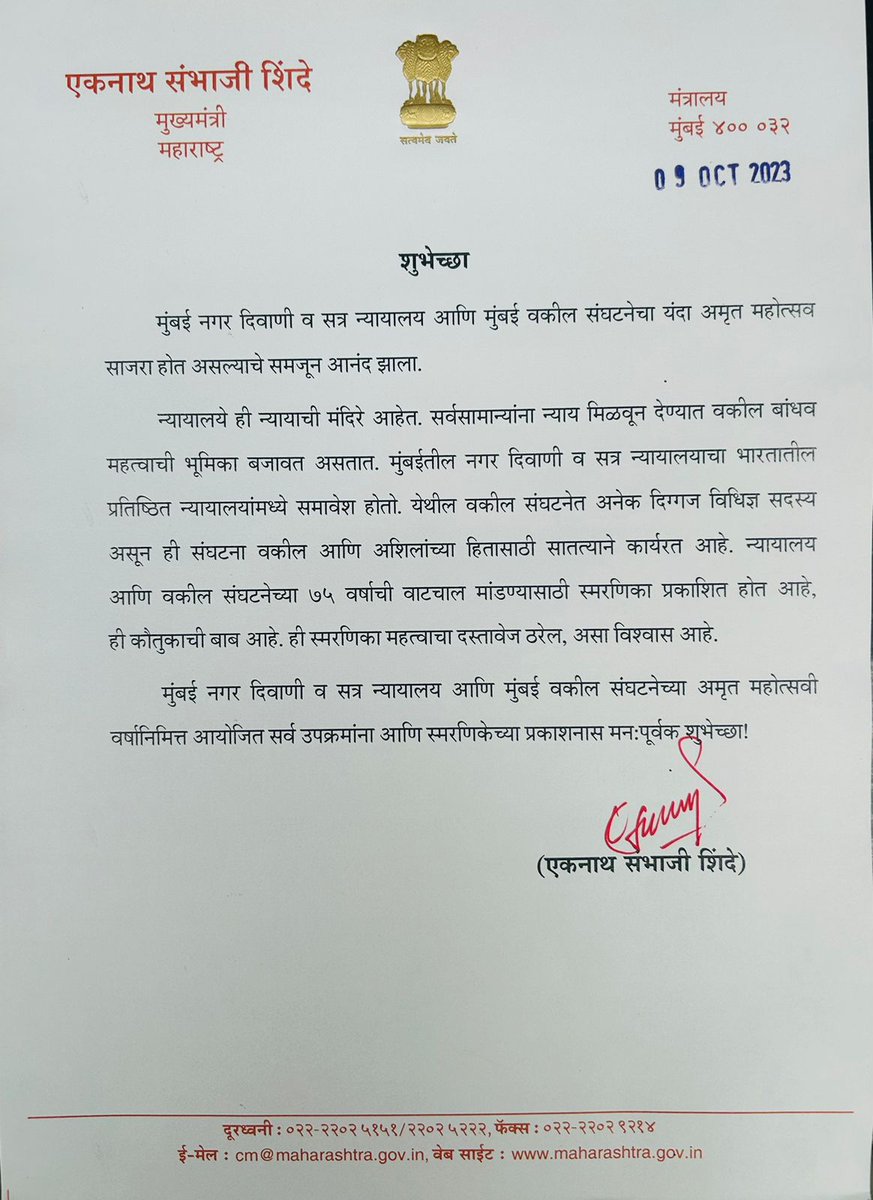 एकनाथ संभाजी शिंदे
मुख्यमंत्री
महाराष्ट्र

सत्यमेव जयते

मंत्रालय
मुंबई ४०० ०३२

09 OCT 2023

शुभेच्छा

मुंबई नगर दिवाणी व सत्र न्यायालय आणि मुंबई वकील संघटनेचा यंदा अमृत महोत्सव साजरा होत असल्याचे समजून आनंद झाला.

न्यायालये ही न्यायाची मंदिरे आहेत. सर्वसामान्यांना न्याय मिळवून देण्यात वकील बांधव महत्वाची भूमिका बजावत असतात. मुंबईतील नगर दिवाणी व सत्र न्यायालयाचा भारतातील प्रतिष्ठित न्यायालयांमध्ये समावेश होतो. येथील वकील संघटनेत अनेक दिग्गज विधिज्ञ सदस्य असून ही संघटना वकील आणि अशिलांच्या हितासाठी सातत्याने कार्यरत आहे. न्यायालय आणि वकील संघटनेच्या ७५ वर्षाची वाटचाल मांडण्यासाठी स्मरणिका प्रकाशित होत आहे, ही कौतुकाची बाब आहे. ही स्मरणिका महत्वाचा दस्तावेज ठरेल, असा विश्वास आहे.

मुंबई नगर दिवाणी व सत्र न्यायालय आणि मुंबई वकील संघटनेच्या अमृत महोत्सवी वर्षानिमित्त आयोजित सर्व उपक्रमांना आणि स्मरणिकेच्या प्रकाशनास मनःपूर्वक शुभेच्छा!

(एकनाथ संभाजी शिंदे)

दूरध्वनी : ०२२-२२०२ ५१५१/२२०२ ५२२२, फॅक्स : ०२२-२२०२ ९२१४
ई-मेल : cm@maharashtra.gov.in, वेब साईट : www.maharashtra.gov.in